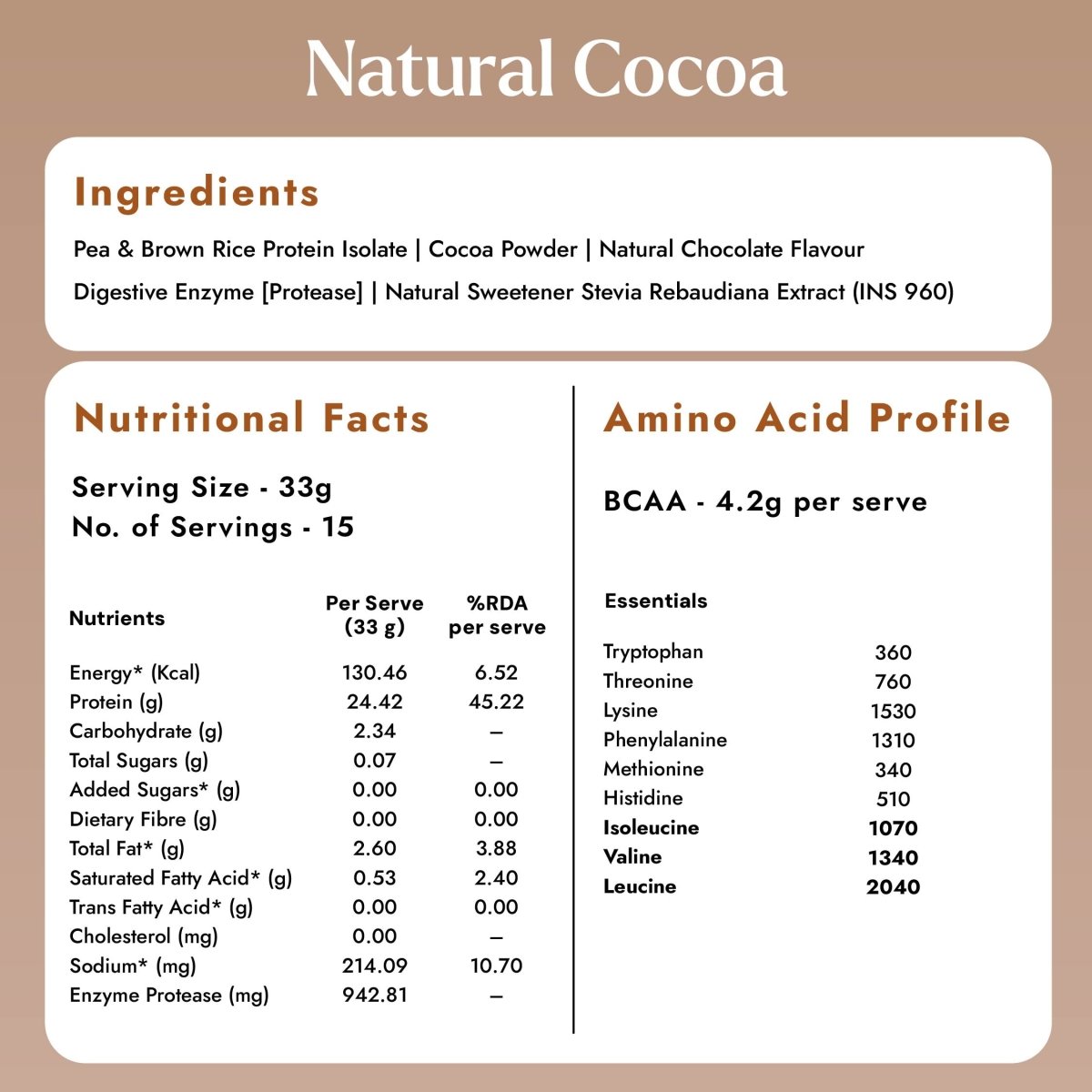 Natural Cocoa

Ingredients

Pea & Brown Rice Protein Isolate | Cocoa Powder | Natural Chocolate Flavour

Digestive Enzyme [Protease] | Natural Sweetener Stevia Rebaudiana Extract (INS 960)

Nutritional Facts

Serving Size - 33g
No. of Servings - 15

| Nutrients | Per Serve (33 g) | %RDA per serve |
|---|---|---|
| Energy* (Kcal) | 130.46 | 6.52 |
| Protein (g) | 24.42 | 45.22 |
| Carbohydrate (g) | 2.34 | – |
| Total Sugars (g) | 0.07 | – |
| Added Sugars* (g) | 0.00 | 0.00 |
| Dietary Fibre (g) | 0.00 | 0.00 |
| Total Fat* (g) | 2.60 | 3.88 |
| Saturated Fatty Acid* (g) | 0.53 | 2.40 |
| Trans Fatty Acid* (g) | 0.00 | 0.00 |
| Cholesterol (mg) | 0.00 | – |
| Sodium* (mg) | 214.09 | 10.70 |
| Enzyme Protease (mg) | 942.81 | – |

Amino Acid Profile

BCAA - 4.2g per serve

| Essentials | |
|---|---|
| Tryptophan | 360 |
| Threonine | 760 |
| Lysine | 1530 |
| Phenylalanine | 1310 |
| Methionine | 340 |
| Histidine | 510 |
| Isoleucine | 1070 |
| Valine | 1340 |
| Leucine | 2040 |